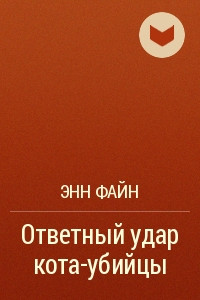 ЭНН ФАЙН

Ответный удар кота-убийцы